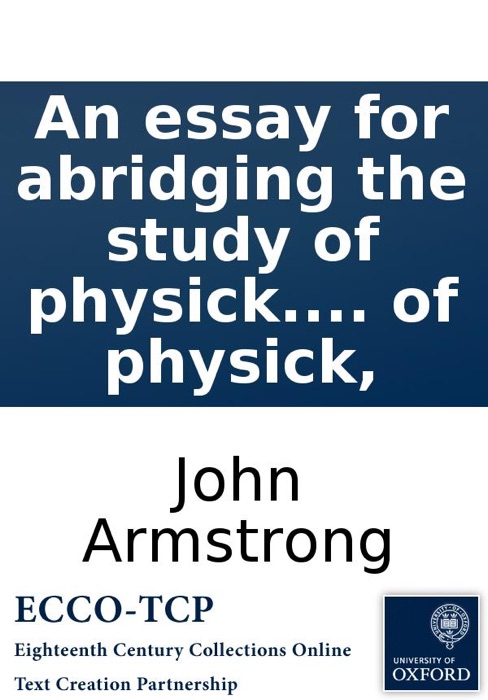 An essay for abridging the study of physick.... of physick,

John Armstrong

ECCO-TCP

Eighteenth Century Collections Online

Text Creation Partnership

UNIVERSITY OF OXFORD